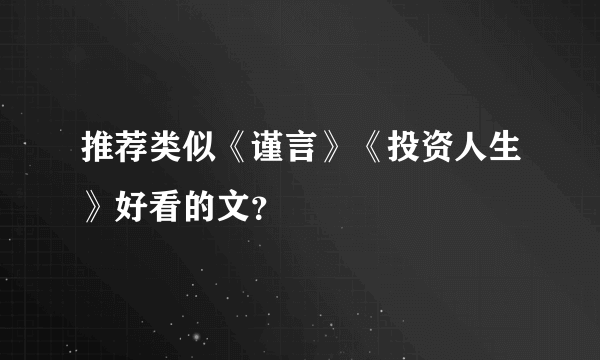 推荐类似《谨言》《投资人生》好看的文?